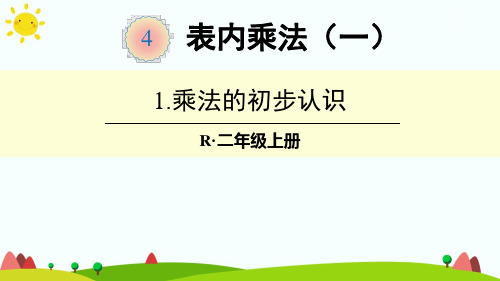 4 表内乘法（一）

1.乘法的初步认识

R·二年级上册